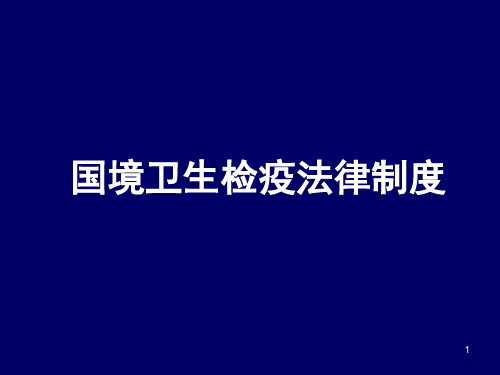 国境卫生检疫法律制度

1